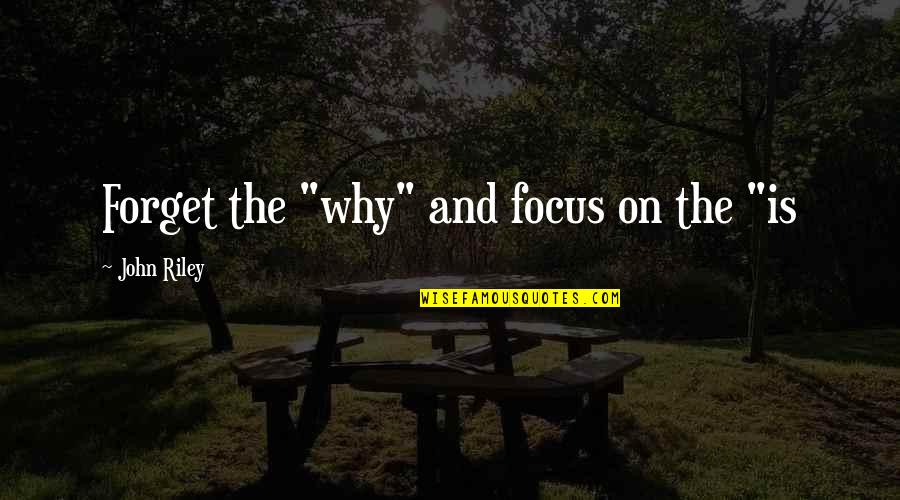 Forget the "why" and focus on the "is

~ John Riley

WISEFAMOUSQUOTES.COM